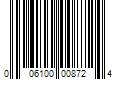 0 06100 00872 4